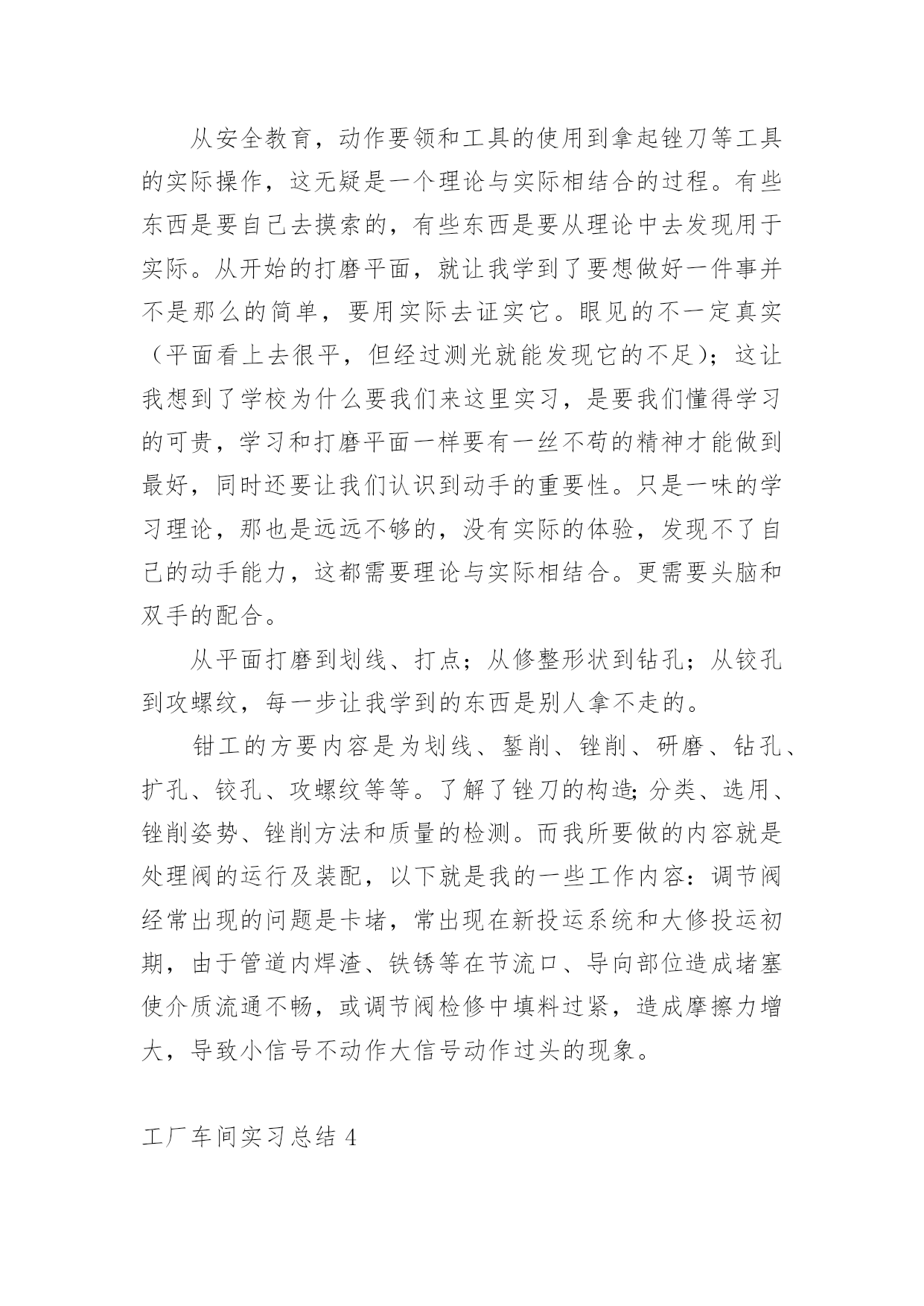 从安全教育，动作要领和工具的使用到拿起锉刀等工具的实际操作，这无疑是一个理论与实际相结合的过程。有些东西是要自己去摸索的，有些东西是要从理论中去发现用于实际。从开始的打磨平面，就让我学到了要想做好一件事并不是那么的简单，要用实际去证实它。眼见的不一定真实（平面看上去很平，但经过测光就能发现它的不足)；这让我想到了学校为什么要我们来这里实习，是要我们懂得学习的可贵，学习和打磨平面一样要有一丝不苟的精神才能做到最好，同时还要让我们认识到动手的重要性。只是一味的学习理论，那也是远远不够的，没有实际的体验，发现不了自己的动手能力，这都需要理论与实际相结合。更需要头脑和双手的配合。

从平面打磨到划线、打点；从修整形状到钻孔；从铰孔到攻螺纹，每一步让我学到的东西是别人拿不走的。

钳工的方要内容是为划线、錾削、锉削、研磨、钻孔、扩孔、铰孔、攻螺纹等等。了解了锉刀的构造;分类、选用、锉削姿势、锉削方法和质量的检测。而我所要做的内容就是处理阀的运行及装配，以下就是我的一些工作内容：调节阀经常出现的问题是卡堵，常出现在新投运系统和大修投运初期，由于管道内焊渣、铁锈等在节流口、导向部位造成堵塞使介质流通不畅，或调节阀检修中填料过紧，造成摩擦力增大，导致小信号不动作大信号动作过头的现象。

工厂车间实习总结 4